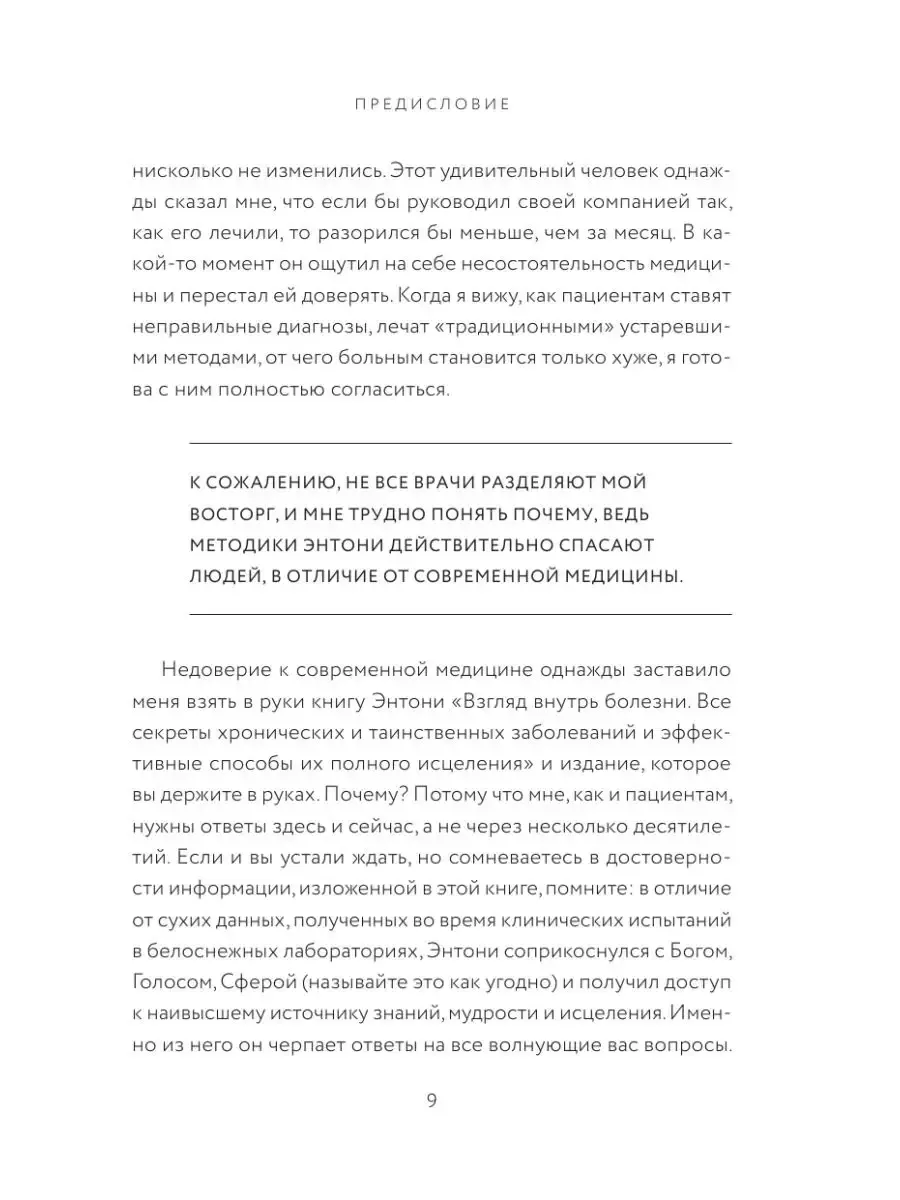 ПРЕДИСЛОВИЕ

нисколько не изменились. Этот удивительный человек однажды сказал мне, что если бы руководил своей компанией так, как его лечили, то разорился бы меньше, чем за месяц. В какой-то момент он ощутил на себе несостоятельность медицины и перестал ей доверять. Когда я вижу, как пациентам ставят неправильные диагнозы, лечат «традиционными» устаревшими методами, от чего больным становится только хуже, я готова с ним полностью согласиться.

К СОЖАЛЕНИЮ, НЕ ВСЕ ВРАЧИ РАЗДЕЛЯЮТ МОЙ ВОСТОРГ, И МНЕ ТРУДНО ПОНЯТЬ ПОЧЕМУ, ВЕДЬ МЕТОДИКИ ЭНТОНИ ДЕЙСТВИТЕЛЬНО СПАСАЮТ ЛЮДЕЙ, В ОТЛИЧИЕ ОТ СОВРЕМЕННОЙ МЕДИЦИНЫ.

Недоверие к современной медицине однажды заставило меня взять в руки книгу Энтони «Взгляд внутрь болезни. Все секреты хронических и таинственных заболеваний и эффективные способы их полного исцеления» и издание, которое вы держите в руках. Почему? Потому что мне, как и пациентам, нужны ответы здесь и сейчас, а не через несколько десятилетий. Если и вы устали ждать, но сомневаетесь в достоверности информации, изложенной в этой книге, помните: в отличие от сухих данных, полученных во время клинических испытаний в белоснежных лабораториях, Энтони соприкоснулся с Богом, Голосом, Сферой (называйте это как угодно) и получил доступ к наивысшему источнику знаний, мудрости и исцеления. Именно из него он черпает ответы на все волнующие вас вопросы.

9